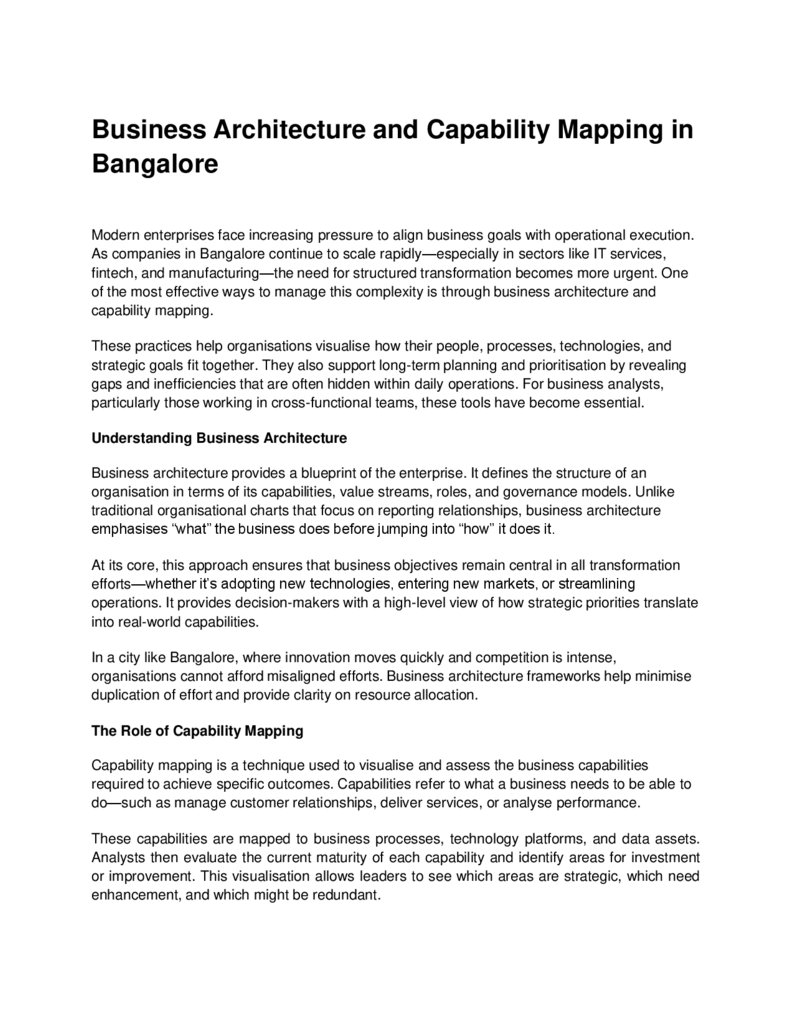 Business Architecture and Capability Mapping in Bangalore

Modern enterprises face increasing pressure to align business goals with operational execution. As companies in Bangalore continue to scale rapidly—especially in sectors like IT services, fintech, and manufacturing—the need for structured transformation becomes more urgent. One of the most effective ways to manage this complexity is through business architecture and capability mapping.

These practices help organisations visualise how their people, processes, technologies, and strategic goals fit together. They also support long-term planning and prioritisation by revealing gaps and inefficiencies that are often hidden within daily operations. For business analysts, particularly those working in cross-functional teams, these tools have become essential.

Understanding Business Architecture

Business architecture provides a blueprint of the enterprise. It defines the structure of an organisation in terms of its capabilities, value streams, roles, and governance models. Unlike traditional organisational charts that focus on reporting relationships, business architecture emphasises "what" the business does before jumping into "how" it does it.

At its core, this approach ensures that business objectives remain central in all transformation efforts—whether it's adopting new technologies, entering new markets, or streamlining operations. It provides decision-makers with a high-level view of how strategic priorities translate into real-world capabilities.

In a city like Bangalore, where innovation moves quickly and competition is intense, organisations cannot afford misaligned efforts. Business architecture frameworks help minimise duplication of effort and provide clarity on resource allocation.

The Role of Capability Mapping

Capability mapping is a technique used to visualise and assess the business capabilities required to achieve specific outcomes. Capabilities refer to what a business needs to be able to do—such as manage customer relationships, deliver services, or analyse performance.

These capabilities are mapped to business processes, technology platforms, and data assets. Analysts then evaluate the current maturity of each capability and identify areas for investment or improvement. This visualisation allows leaders to see which areas are strategic, which need enhancement, and which might be redundant.